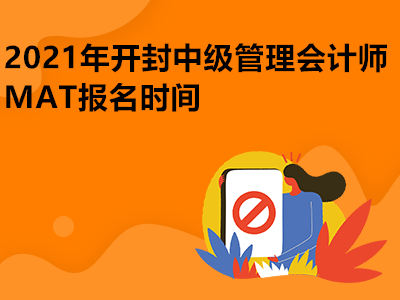 2021年开封中级管理会计师MAT报名时间